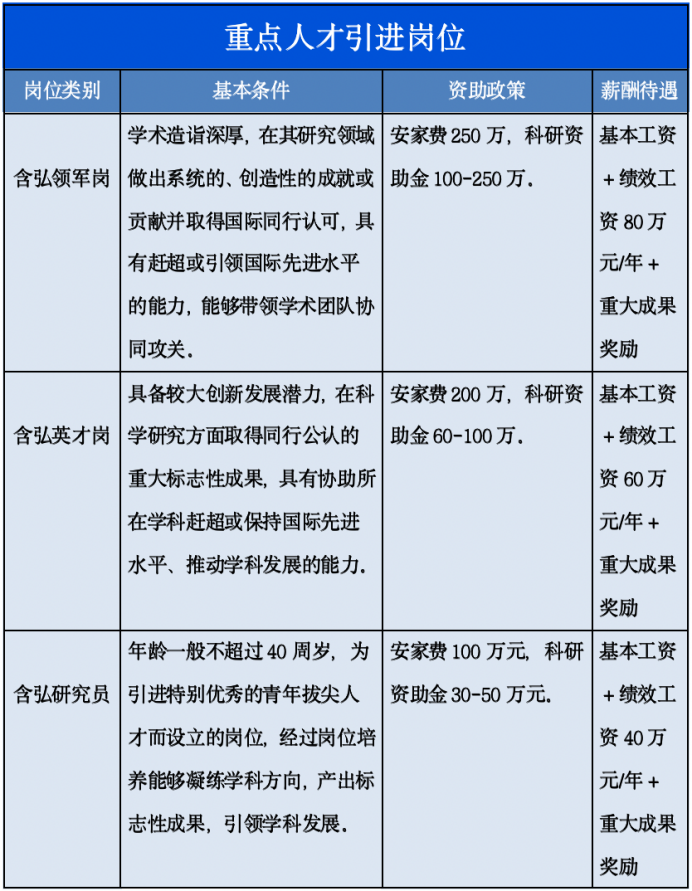 重点人才引进岗位

| 岗位类别 | 基本条件 | 资助政策 | 薪酬待遇 |
|---|---|---|---|
| 含弘领军岗 | 学术造诣深厚，在其研究领域做出系统的、创造性的成就或贡献并取得国际同行认可，具有赶超或引领国际先进水平的能力，能够带领学术团队协同攻关。 | 安家费250万，科研资助金100-250万。 | 基本工资+绩效工资80万元/年+重大成果奖励 |
| 含弘英才岗 | 具备较大创新发展潜力，在科学研究方面取得同行公认的重大标志性成果，具有协助所在学科赶超或保持国际先进水平、推动学科发展的能力。 | 安家费200万，科研资助金60-100万。 | 基本工资+绩效工资60万元/年+重大成果奖励 |
| 含弘研究员 | 年龄一般不超过40周岁，为引进特别优秀的青年拔尖人才而设立的岗位，经过岗位培养能够凝练学科方向，产出标志性成果，引领学科发展。 | 安家费100万元，科研资助金30-50万元。 | 基本工资+绩效工资40万元/年+重大成果奖励 |